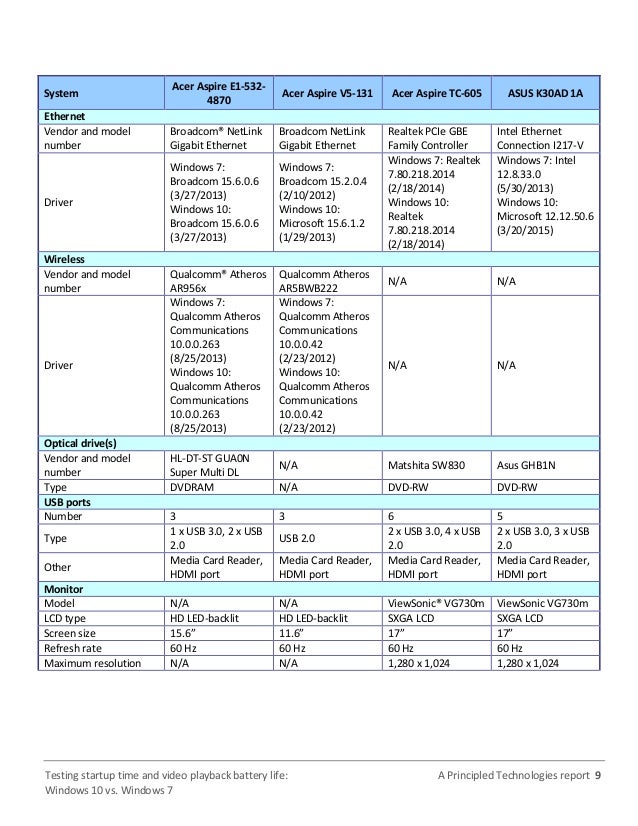 | System | Acer Aspire E1-532-4870 | Acer Aspire V5-131 | Acer Aspire TC-605 | ASUS K30AD 1A |
|---|---|---|---|---|
| **Ethernet** | | | | |
| Vendor and model number | Broadcom® NetLink Gigabit Ethernet | Broadcom NetLink Gigabit Ethernet | Realtek PCIe GBE Family Controller | Intel Ethernet Connection I217-V |
| Driver | Windows 7: Broadcom 15.6.0.6 (3/27/2013) Windows 10: Broadcom 15.6.0.6 (3/27/2013) | Windows 7: Broadcom 15.2.0.4 (2/10/2012) Windows 10: Microsoft 15.6.1.2 (1/29/2013) | Windows 7: Realtek 7.80.218.2014 (2/18/2014) Windows 10: Realtek 7.80.218.2014 (2/18/2014) | Windows 7: Intel 12.8.33.0 (5/30/2013) Windows 10: Microsoft 12.12.50.6 (3/20/2015) |
| **Wireless** | | | | |
| Vendor and model number | Qualcomm® Atheros AR956x | Qualcomm Atheros AR5BWB222 | N/A | N/A |
| Driver | Windows 7: Qualcomm Atheros Communications 10.0.0.263 (8/25/2013) Windows 10: Qualcomm Atheros Communications 10.0.0.263 (8/25/2013) | Windows 7: Qualcomm Atheros Communications 10.0.0.42 (2/23/2012) Windows 10: Qualcomm Atheros Communications 10.0.0.42 (2/23/2012) | N/A | N/A |
| **Optical drive(s)** | | | | |
| Vendor and model number | HL-DT-ST GUA0N Super Multi DL | N/A | Matshita SW830 | Asus GHB1N |
| Type | DVDRAM | N/A | DVD-RW | DVD-RW |
| **USB ports** | | | | |
| Number | 3 | 3 | 6 | 5 |
| Type | 1 x USB 3.0, 2 x USB 2.0 | USB 2.0 | 2 x USB 3.0, 4 x USB 2.0 | 2 x USB 3.0, 3 x USB 2.0 |
| Other | Media Card Reader, HDMI port | Media Card Reader, HDMI port | Media Card Reader, HDMI port | Media Card Reader, HDMI port |
| **Monitor** | | | | |
| Model | N/A | N/A | ViewSonic® VG730m | ViewSonic VG730m |
| LCD type | HD LED-backlit | HD LED-backlit | SXGA LCD | SXGA LCD |
| Screen size | 15.6" | 11.6" | 17" | 17" |
| Refresh rate | 60 Hz | 60 Hz | 60 Hz | 60 Hz |
| Maximum resolution | N/A | N/A | 1,280 x 1,024 | 1,280 x 1,024 |

Testing startup time and video playback battery life: Windows 10 vs. Windows 7

A Principled Technologies report 9